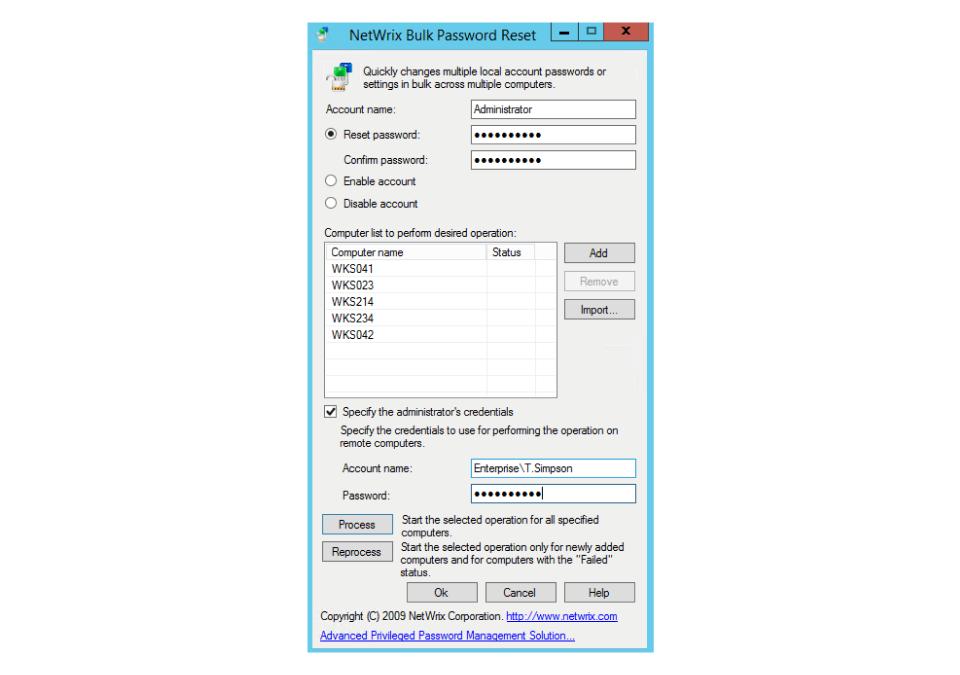 NetWrix Bulk Password Reset

Quickly changes multiple local account passwords or settings in bulk across multiple computers.

Account name: Administrator

Reset password: ••••••••••

Confirm password: ••••••••••

Enable account

Disable account

Computer list to perform desired operation:

| Computer name | Status |
|---|---|
| WKS041 | |
| WKS023 | |
| WKS214 | |
| WKS234 | |
| WKS042 | |

Add

Remove

Import...

Specify the administrator's credentials

Specify the credentials to use for performing the operation on remote computers.

Account name: Enterprise\T.Simpson

Password: ••••••••••

Process Start the selected operation for all specified computers.

Reprocess Start the selected operation only for newly added computers and for computers with the "Failed" status.

Ok Cancel Help

Copyright (C) 2009 NetWrix Corporation. http://www.netwrix.com

Advanced Privileged Password Management Solution...